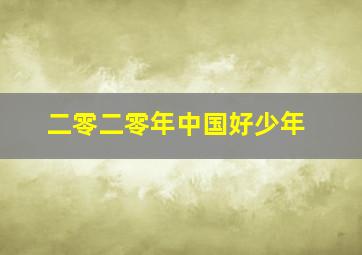 二零二零年中国好少年